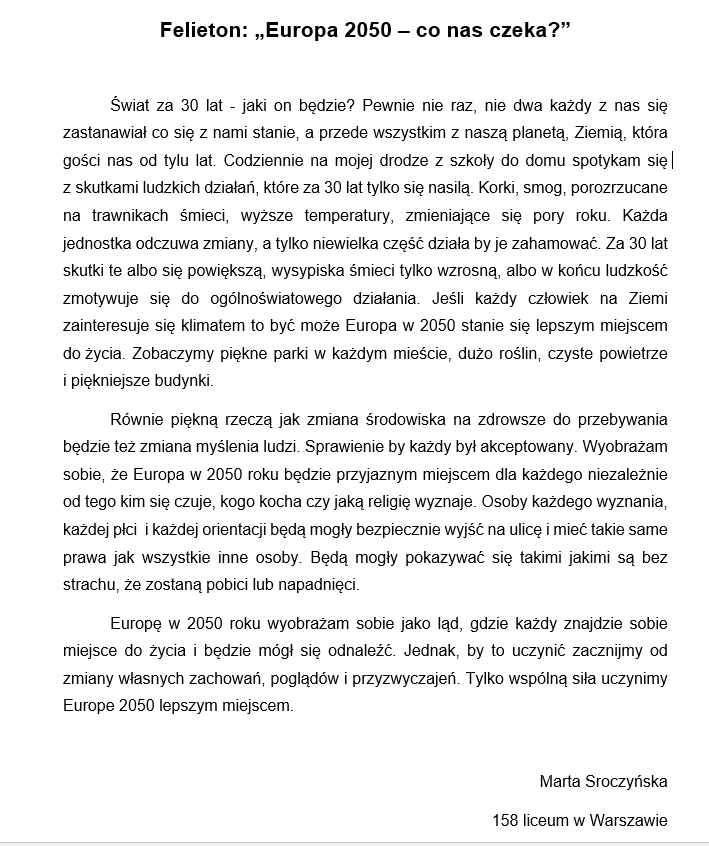 Felieton: „Europa 2050 – co nas czeka?”

Świat za 30 lat - jaki on będzie? Pewnie nie raz, nie dwa każdy z nas się zastanawiał co się z nami stanie, a przede wszystkim z naszą planetą, Ziemią, która gości nas od tylu lat. Codziennie na mojej drodze z szkoły do domu spotykam się z skutkami ludzkich działań, które za 30 lat tylko się nasilą. Korki, smog, porozrzucane na trawnikach śmieci, wyższe temperatury, zmieniające się pory roku. Każda jednostka odczuwa zmiany, a tylko niewielka część działa by je zahamować. Za 30 lat skutki te albo się powiększą, wysypiska śmieci tylko wzrosną, albo w końcu ludzkość zmotywuje się do ogólnoświatowego działania. Jeśli każdy człowiek na Ziemi zainteresuje się klimatem to być może Europa w 2050 stanie się lepszym miejscem do życia. Zobaczymy piękne parki w każdym mieście, dużo roślin, czyste powietrze i piękniejsze budynki.

Równie piękną rzeczą jak zmiana środowiska na zdrowsze do przebywania będzie też zmiana myślenia ludzi. Sprawienie by każdy był akceptowany. Wyobrażam sobie, że Europa w 2050 roku będzie przyjaznym miejscem dla każdego niezależnie od tego kim się czuje, kogo kocha czy jaką religię wyznaje. Osoby każdego wyznania, każdej płci i każdej orientacji będą mogły bezpiecznie wyjść na ulicę i mieć takie same prawa jak wszystkie inne osoby. Będą mogły pokazywać się takimi jakimi są bez strachu, że zostaną pobici lub napadnięci.

Europę w 2050 roku wyobrażam sobie jako ląd, gdzie każdy znajdzie sobie miejsce do życia i będzie mógł się odnaleźć. Jednak, by to uczynić zacznijmy od zmiany własnych zachowań, poglądów i przyzwyczajeń. Tylko wspólną siła uczynimy Europe 2050 lepszym miejscem.

Marta Sroczyńska

158 liceum w Warszawie